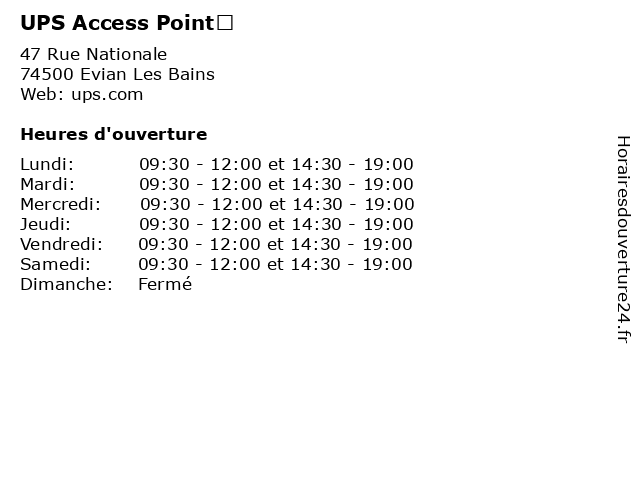 UPS Access Point□

47 Rue Nationale
74500 Evian Les Bains
Web: ups.com

Heures d'ouverture

Lundi: 09:30 - 12:00 et 14:30 - 19:00
Mardi: 09:30 - 12:00 et 14:30 - 19:00
Mercredi: 09:30 - 12:00 et 14:30 - 19:00
Jeudi: 09:30 - 12:00 et 14:30 - 19:00
Vendredi: 09:30 - 12:00 et 14:30 - 19:00
Samedi: 09:30 - 12:00 et 14:30 - 19:00
Dimanche: Fermé

Horairesdouverture24.fr